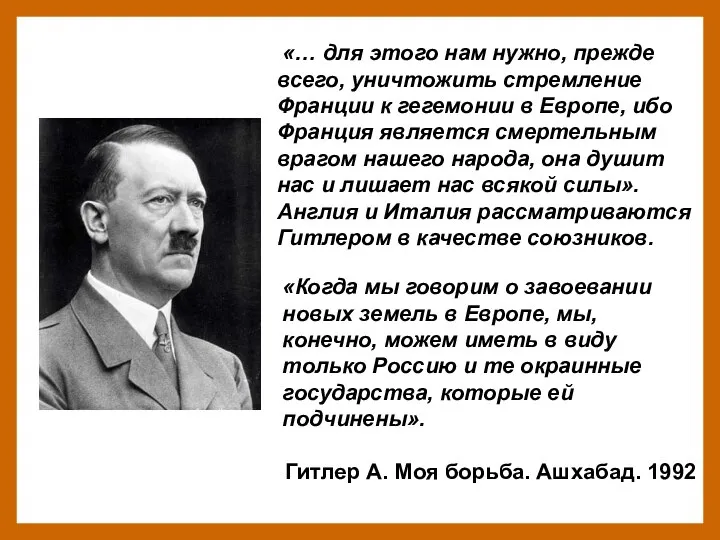 «… для этого нам нужно, прежде всего, уничтожить стремление Франции к гегемонии в Европе, ибо Франция является смертельным врагом нашего народа, она душит нас и лишает нас всякой силы». Англия и Италия рассматриваются Гитлером в качестве союзников.

«Когда мы говорим о завоевании новых земель в Европе, мы, конечно, можем иметь в виду только Россию и те окраинные государства, которые ей подчинены».

Гитлер А. Моя борьба. Ашхабад. 1992